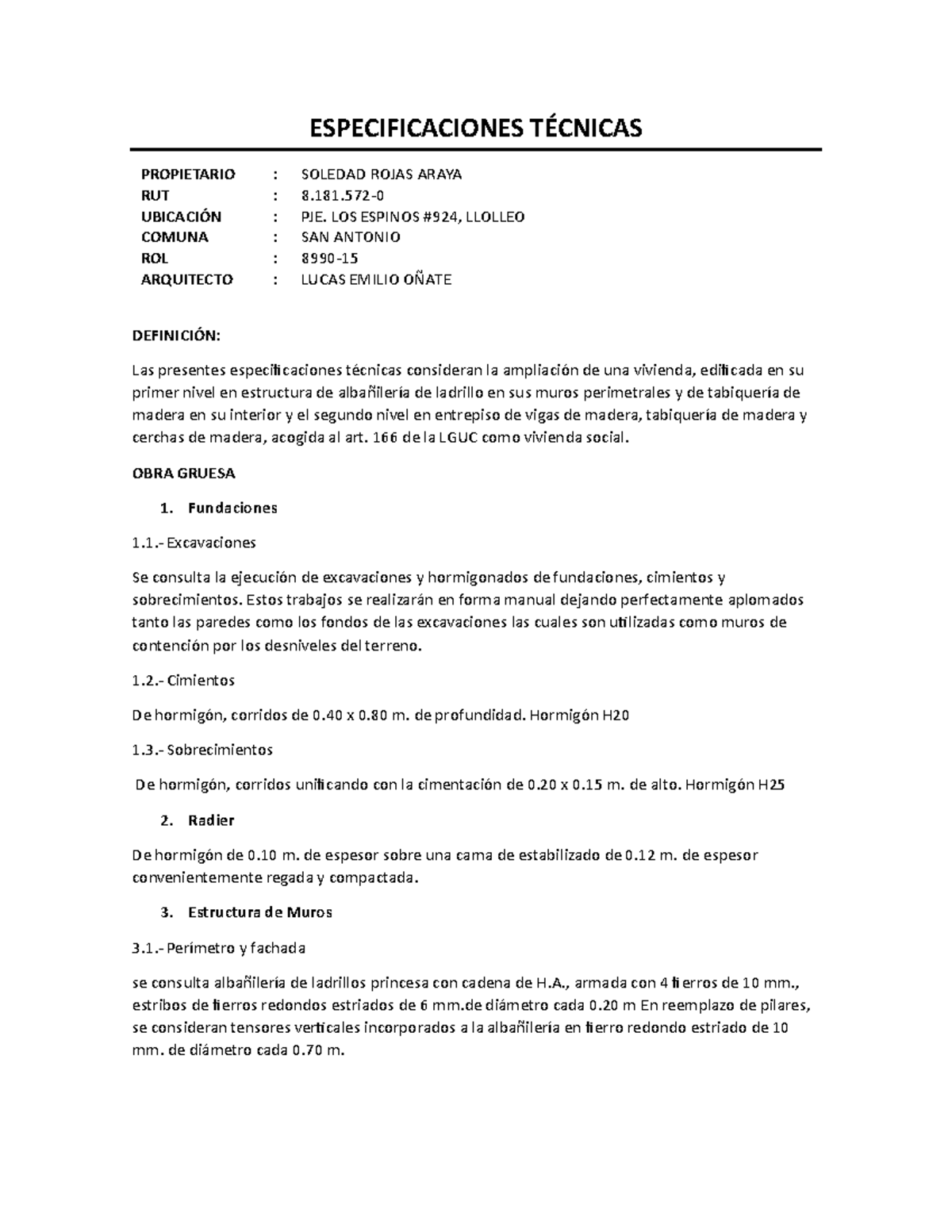 ESPECIFICACIONES TÉCNICAS

PROPIETARIO : SOLEDAD ROJAS ARAYA
RUT : 8.181.572-0
UBICACIÓN : PJE. LOS ESPINOS #924, LLOLLEO
COMUNA : SAN ANTONIO
ROL : 8990-15
ARQUITECTO : LUCAS EMILIO OÑATE

DEFINICIÓN:

Las presentes especificaciones técnicas consideran la ampliación de una vivienda, edificada en su primer nivel en estructura de albañilería de ladrillo en sus muros perimetrales y de tabiquería de madera en su interior y el segundo nivel en entrepiso de vigas de madera, tabiquería de madera y cerchas de madera, acogida al art. 166 de la LGUC como vivienda social.

OBRA GRUESA

1. Fundaciones

1.1.- Excavaciones

Se consulta la ejecución de excavaciones y hormigonados de fundaciones, cimientos y sobrecimientos. Estos trabajos se realizarán en forma manual dejando perfectamente aplomados tanto las paredes como los fondos de las excavaciones las cuales son utilizadas como muros de contención por los desniveles del terreno.

1.2.- Cimientos

De hormigón, corridos de 0.40 x 0.80 m. de profundidad. Hormigón H20

1.3.- Sobrecimientos

De hormigón, corridos unificando con la cimentación de 0.20 x 0.15 m. de alto. Hormigón H25

2. Radier

De hormigón de 0.10 m. de espesor sobre una cama de estabilizado de 0.12 m. de espesor convenientemente regada y compactada.

3. Estructura de Muros

3.1.- Perímetro y fachada

se consulta albañilería de ladrillos princesa con cadena de H.A., armada con 4 fierros de 10 mm., estribos de fierros redondos estriados de 6 mm.de diámetro cada 0.20 m En reemplazo de pilares, se consideran tensores verticales incorporados a la albañilería en fierro redondo estriado de 10 mm. de diámetro cada 0.70 m.